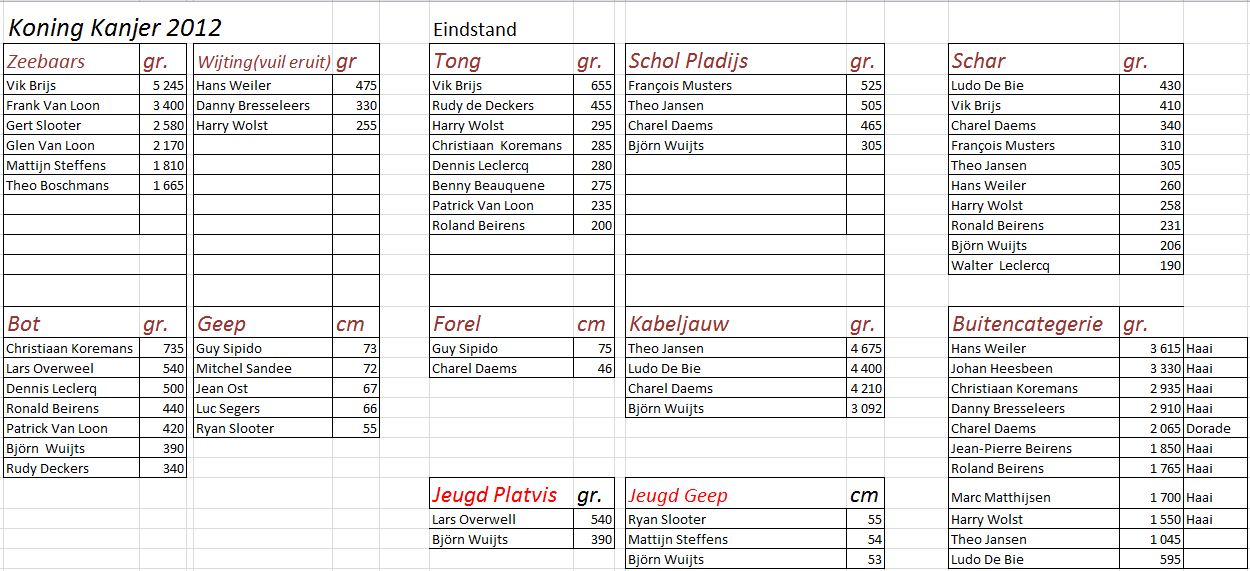 Koning Kanjer 2012

Eindstand

| Zeebaars | gr. |
|---|---|
| Vik Brijs | 5 245 |
| Frank Van Loon | 3 400 |
| Gert Slooter | 2 580 |
| Glen Van Loon | 2 170 |
| Mattijn Steffens | 1 810 |
| Theo Boschmans | 1 665 |

| Wijting(vuil eruit) | gr |
|---|---|
| Hans Weiler | 475 |
| Danny Bresseleers | 330 |
| Harry Wolst | 255 |

| Tong | gr. |
|---|---|
| Vik Brijs | 655 |
| Rudy de Deckers | 455 |
| Harry Wolst | 295 |
| Christiaan Koremans | 285 |
| Dennis Leclercq | 280 |
| Benny Beauquene | 275 |
| Patrick Van Loon | 235 |
| Roland Beirens | 200 |

| Schol Pladijs | gr. |
|---|---|
| François Musters | 525 |
| Theo Jansen | 505 |
| Charel Daems | 465 |
| Björn Wuijts | 305 |

| Schar | gr. |
|---|---|
| Ludo De Bie | 430 |
| Vik Brijs | 410 |
| Charel Daems | 340 |
| François Musters | 310 |
| Theo Jansen | 305 |
| Hans Weiler | 260 |
| Harry Wolst | 258 |
| Ronald Beirens | 231 |
| Björn Wuijts | 206 |
| Walter Leclercq | 190 |

| Bot | gr. |
|---|---|
| Christiaan Koremans | 735 |
| Lars Overweel | 540 |
| Dennis Leclerq | 500 |
| Ronald Beirens | 440 |
| Patrick Van Loon | 420 |
| Björn Wuijts | 390 |
| Rudy Deckers | 340 |

| Geep | cm |
|---|---|
| Guy Sipido | 73 |
| Mitchel Sandee | 72 |
| Jean Ost | 67 |
| Luc Segers | 66 |
| Ryan Slooter | 55 |

| Forel | cm |
|---|---|
| Guy Sipido | 75 |
| Charel Daems | 46 |

| Kabeljauw | gr. |
|---|---|
| Theo Jansen | 4 675 |
| Ludo De Bie | 4 400 |
| Charel Daems | 4 210 |
| Björn Wuijts | 3 092 |

| Buitencategerie | gr. | |
|---|---|---|
| Hans Weiler | 3 615 | Haai |
| Johan Heesbeen | 3 330 | Haai |
| Christiaan Koremans | 2 935 | Haai |
| Danny Bresseleers | 2 910 | Haai |
| Charel Daems | 2 065 | Dorade |
| Jean-Pierre Beirens | 1 850 | Haai |
| Roland Beirens | 1 765 | Haai |
| Marc Matthijsen | 1 700 | Haai |
| Harry Wolst | 1 550 | Haai |
| Theo Jansen | 1 045 | |
| Ludo De Bie | 595 | |

| Jeugd Platvis | gr. |
|---|---|
| Lars Overwell | 540 |
| Björn Wuijts | 390 |

| Jeugd Geep | cm |
|---|---|
| Ryan Slooter | 55 |
| Mattijn Steffens | 54 |
| Björn Wuijts | 53 |